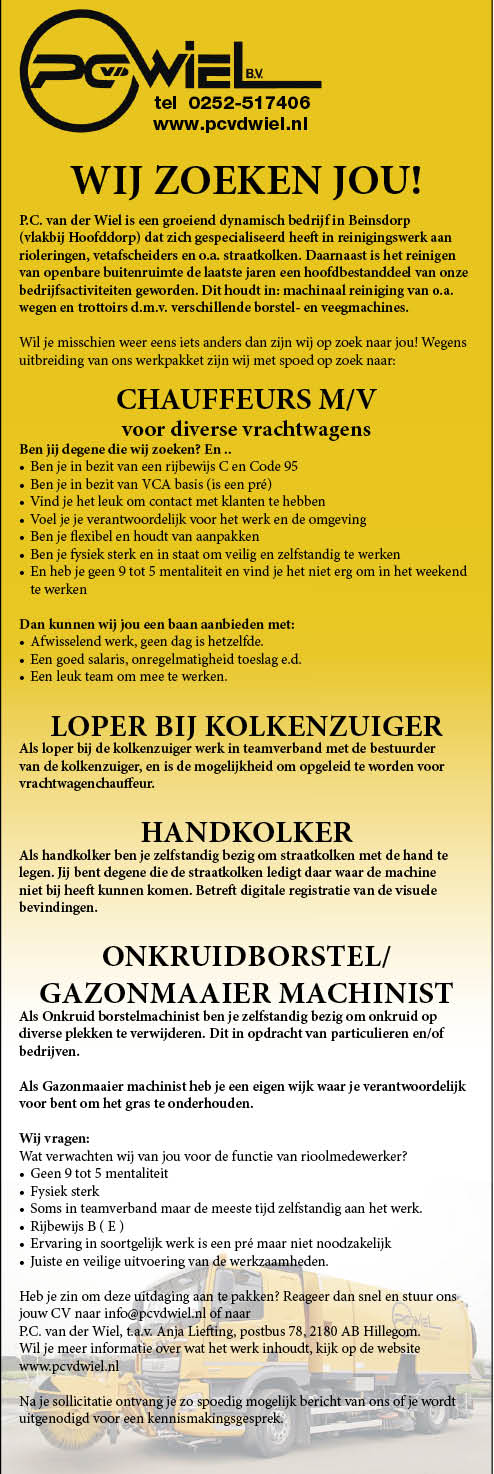 PCvdWIEL B.V.
tel 0252-517406
www.pcvdwiel.nl

WIJ ZOEKEN JOU!

P.C. van der Wiel is een groeiend dynamisch bedrijf in Beinsdorp (vlakbij Hoofddorp) dat zich gespecialiseerd heeft in reinigingswerk aan rioleringen, vetafscheiders en o.a. straatkolken. Daarnaast is het reinigen van openbare buitenruimte de laatste jaren een hoofdbestanddeel van onze bedrijfsactiviteiten geworden. Dit houdt in: machinaal reiniging van o.a. wegen en trottoirs d.m.v. verschillende borstel- en veegmachines.

Wil je misschien weer eens iets anders dan zijn wij op zoek naar jou! Wegens uitbreiding van ons werkpakket zijn wij met spoed op zoek naar:

CHAUFFEURS M/V
voor diverse vrachtwagens

Ben jij degene die wij zoeken? En ..
• Ben je in bezit van een rijbewijs C en Code 95
• Ben je in bezit van VCA basis (is een pré)
• Vind je het leuk om contact met klanten te hebben
• Voel je je verantwoordelijk voor het werk en de omgeving
• Ben je flexibel en houdt van aanpakken
• Ben je fysiek sterk en in staat om veilig en zelfstandig te werken
• En heb je geen 9 tot 5 mentaliteit en vind je het niet erg om in het weekend te werken

Dan kunnen wij jou een baan aanbieden met:
• Afwisselend werk, geen dag is hetzelfde.
• Een goed salaris, onregelmatigheid toeslag e.d.
• Een leuk team om mee te werken.

LOPER BIJ KOLKENZUIGER
Als loper bij de kolkenzuiger werk in teamverband met de bestuurder van de kolkenzuiger, en is de mogelijkheid om opgeleid te worden voor vrachtwagenchauffeur.

HANDKOLKER
Als handkolker ben je zelfstandig bezig om straatkolken met de hand te legen. Jij bent degene die de straatkolken ledigt daar waar de machine niet bij heeft kunnen komen. Betreft digitale registratie van de visuele bevindingen.

ONKRUIDBORSTEL/ GAZONMAAIER MACHINIST
Als Onkruid borstelmachinist ben je zelfstandig bezig om onkruid op diverse plekken te verwijderen. Dit in opdracht van particulieren en/of bedrijven.

Als Gazonmaaier machinist heb je een eigen wijk waar je verantwoordelijk voor bent om het gras te onderhouden.

Wij vragen:
Wat verwachten wij van jou voor de functie van rioolmedewerker?
• Geen 9 tot 5 mentaliteit
• Fysiek sterk
• Soms in teamverband maar de meeste tijd zelfstandig aan het werk.
• Rijbewijs B ( E )
• Ervaring in soortgelijk werk is een pré maar niet noodzakelijk
• Juiste en veilige uitvoering van de werkzaamheden.

Heb je zin om deze uitdaging aan te pakken? Reageer dan snel en stuur ons jouw CV naar info@pcvdwiel.nl of naar
P.C. van der Wiel, t.a.v. Anja Liefting, postbus 78, 2180 AB Hillegom.
Wil je meer informatie over wat het werk inhoudt, kijk op de website www.pcvdwiel.nl

Na je sollicitatie ontvang je zo spoedig mogelijk bericht van ons of je wordt uitgenodigd voor een kennismakingsgesprek.